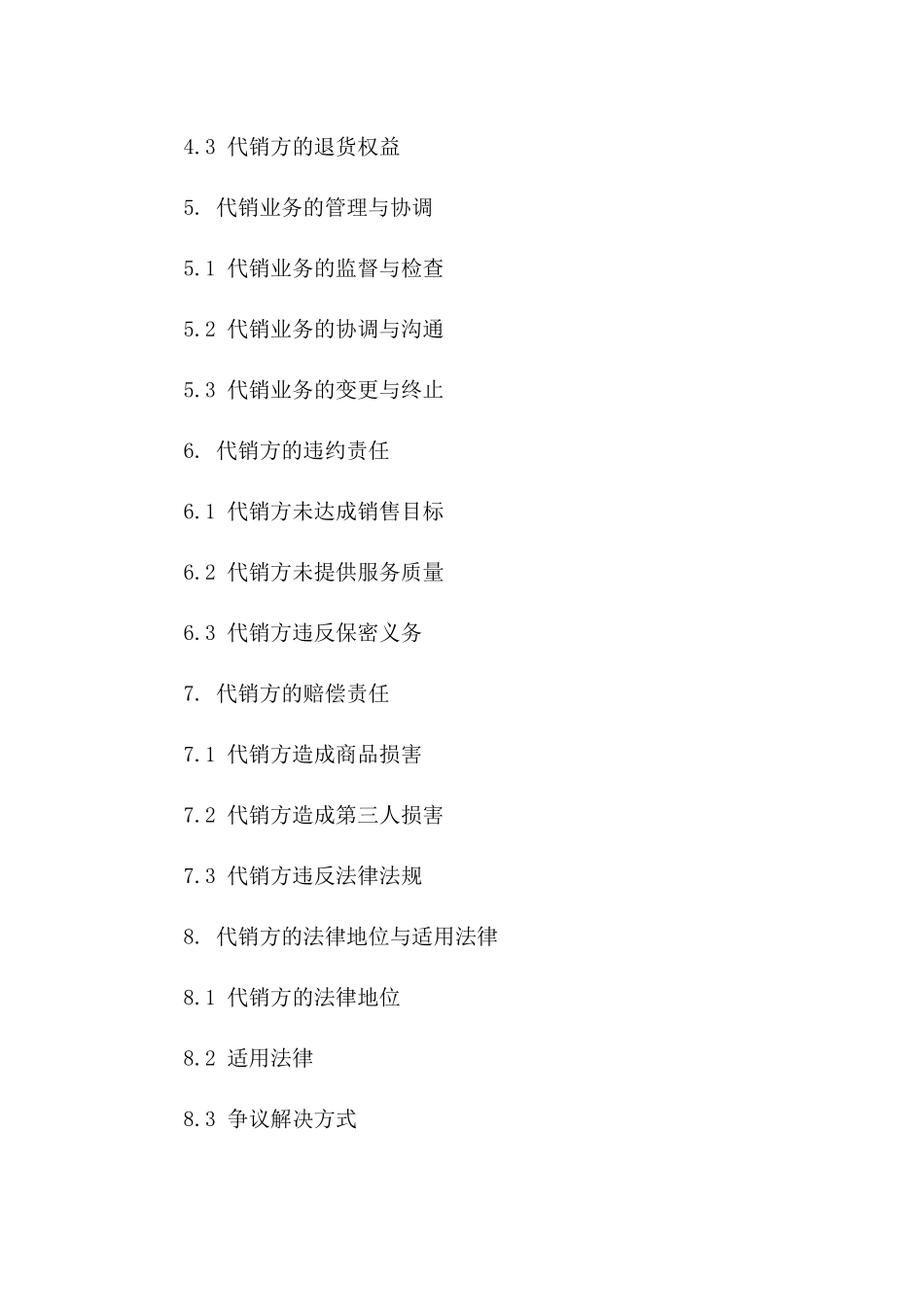 4.3 代销方的退货权益

5. 代销业务的管理与协调

5.1 代销业务的监督与检查

5.2 代销业务的协调与沟通

5.3 代销业务的变更与终止

6. 代销方的违约责任

6.1 代销方未达成销售目标

6.2 代销方未提供服务质量

6.3 代销方违反保密义务

7. 代销方的赔偿责任

7.1 代销方造成商品损害

7.2 代销方造成第三人损害

7.3 代销方违反法律法规

8. 代销方的法律地位与适用法律

8.1 代销方的法律地位

8.2 适用法律

8.3 争议解决方式